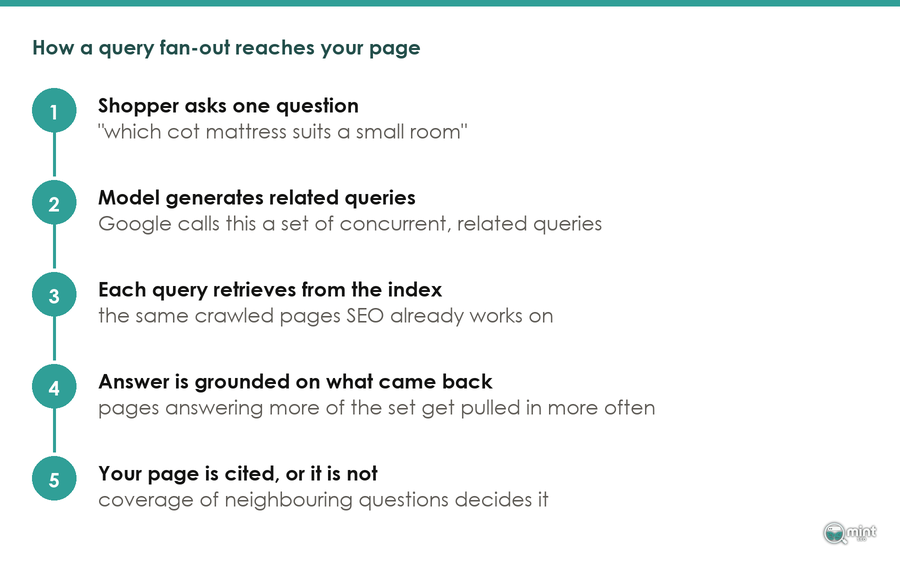 How a query fan-out reaches your page

1
Shopper asks one question
"which cot mattress suits a small room"

2
Model generates related queries
Google calls this a set of concurrent, related queries

3
Each query retrieves from the index
the same crawled pages SEO already works on

4
Answer is grounded on what came back
pages answering more of the set get pulled in more often

5
Your page is cited, or it is not
coverage of neighbouring questions decides it

mint